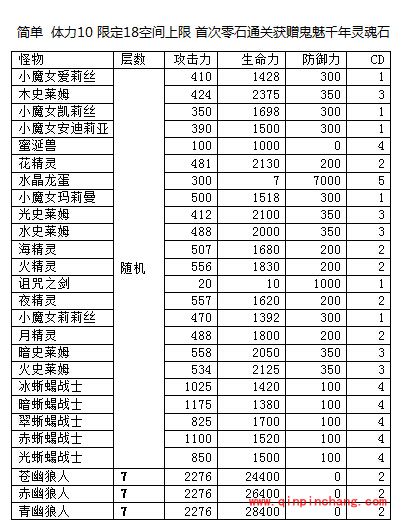 简单 体力10 限定18空间上限 首次零石通关获赠鬼魅千年灵魂石

| 怪物 | 层数 | 攻击力 | 生命力 | 防御力 | CD |
|---|---|---|---|---|---|
| 小魔女爱莉丝 | 随机 | 410 | 1428 | 300 | 1 |
| 木史莱姆 | | 424 | 2375 | 350 | 3 |
| 小魔女凯莉丝 | | 350 | 1698 | 300 | 1 |
| 小魔女安迪莉亚 | | 390 | 1500 | 300 | 1 |
| 蜜涎兽 | | 100 | 1000 | 0 | 4 |
| 花精灵 | | 481 | 2130 | 200 | 2 |
| 水晶龙蛋 | | 300 | 7 | 7000 | 5 |
| 小魔女玛莉曼 | | 500 | 1518 | 300 | 1 |
| 光史莱姆 | | 412 | 2100 | 350 | 3 |
| 水史莱姆 | | 488 | 2000 | 350 | 3 |
| 海精灵 | | 507 | 1680 | 200 | 2 |
| 火精灵 | | 556 | 1830 | 200 | 2 |
| 诅咒之剑 | | 20 | 10 | 1000 | 1 |
| 夜精灵 | | 557 | 1620 | 200 | 2 |
| 小魔女莉莉丝 | | 470 | 1392 | 300 | 1 |
| 月精灵 | | 488 | 1800 | 200 | 2 |
| 暗史莱姆 | | 558 | 2050 | 350 | 3 |
| 火史莱姆 | | 534 | 2125 | 350 | 3 |
| 冰蜥蜴战士 | | 1025 | 1420 | 100 | 4 |
| 暗蜥蜴战士 | | 1175 | 1380 | 100 | 4 |
| 翠蜥蜴战士 | | 825 | 1700 | 100 | 4 |
| 赤蜥蜴战士 | | 1100 | 1520 | 100 | 4 |
| 光蜥蜴战士 | | 850 | 1500 | 100 | 4 |
| 苍幽狼人 | 7 | 2276 | 24400 | 0 | 2 |
| 赤幽狼人 | 7 | 2276 | 26400 | 0 | 2 |
| 青幽狼人 | 7 | 2276 | 28400 | 0 | 2 |

www.qinpinchang.com